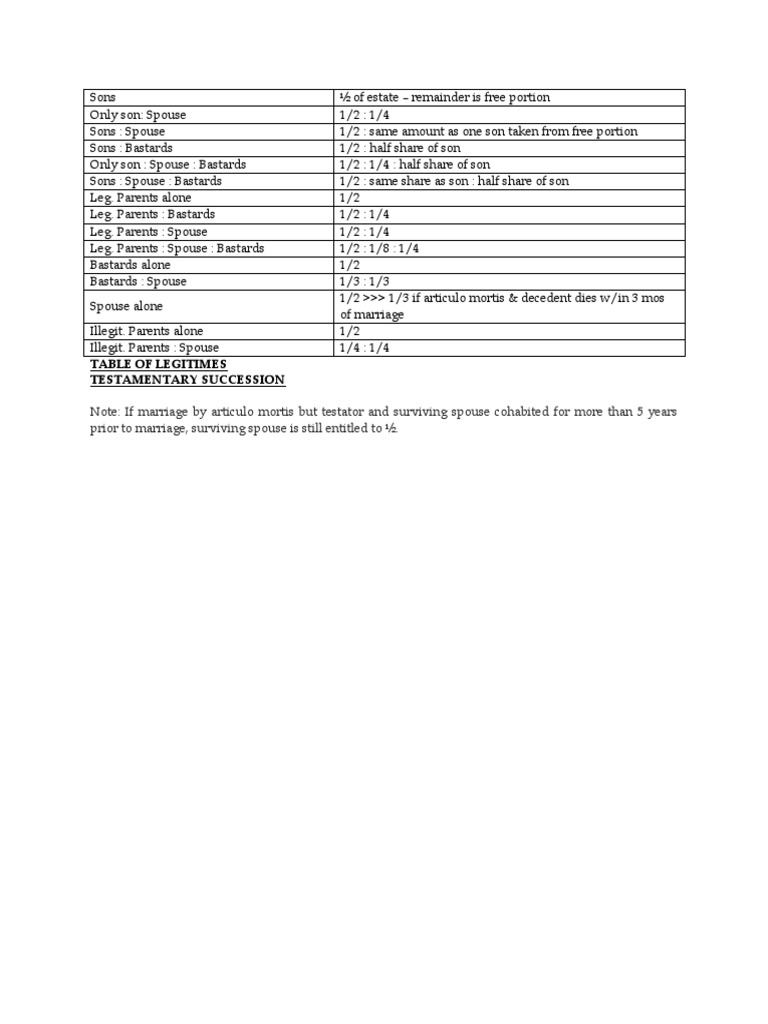 | Sons | ½ of estate – remainder is free portion |
|---|---|
| Only son: Spouse | 1/2 : 1/4 |
| Sons : Spouse | 1/2 : same amount as one son taken from free portion |
| Sons : Bastards | 1/2 : half share of son |
| Only son : Spouse : Bastards | 1/2 : 1/4 : half share of son |
| Sons : Spouse : Bastards | 1/2 : same share as son : half share of son |
| Leg. Parents alone | 1/2 |
| Leg. Parents : Bastards | 1/2 : 1/4 |
| Leg. Parents : Spouse | 1/2 : 1/4 |
| Leg. Parents : Spouse : Bastards | 1/2 : 1/8 : 1/4 |
| Bastards alone | 1/2 |
| Bastards : Spouse | 1/3 : 1/3 |
| Spouse alone | 1/2 >>> 1/3 if articulo mortis & decedent dies w/in 3 mos of marriage |
| Illegit. Parents alone | 1/2 |
| Illegit. Parents : Spouse | 1/4 : 1/4 |

TABLE OF LEGITIMES
TESTAMENTARY SUCCESSION

Note: If marriage by articulo mortis but testator and surviving spouse cohabited for more than 5 years prior to marriage, surviving spouse is still entitled to ½.